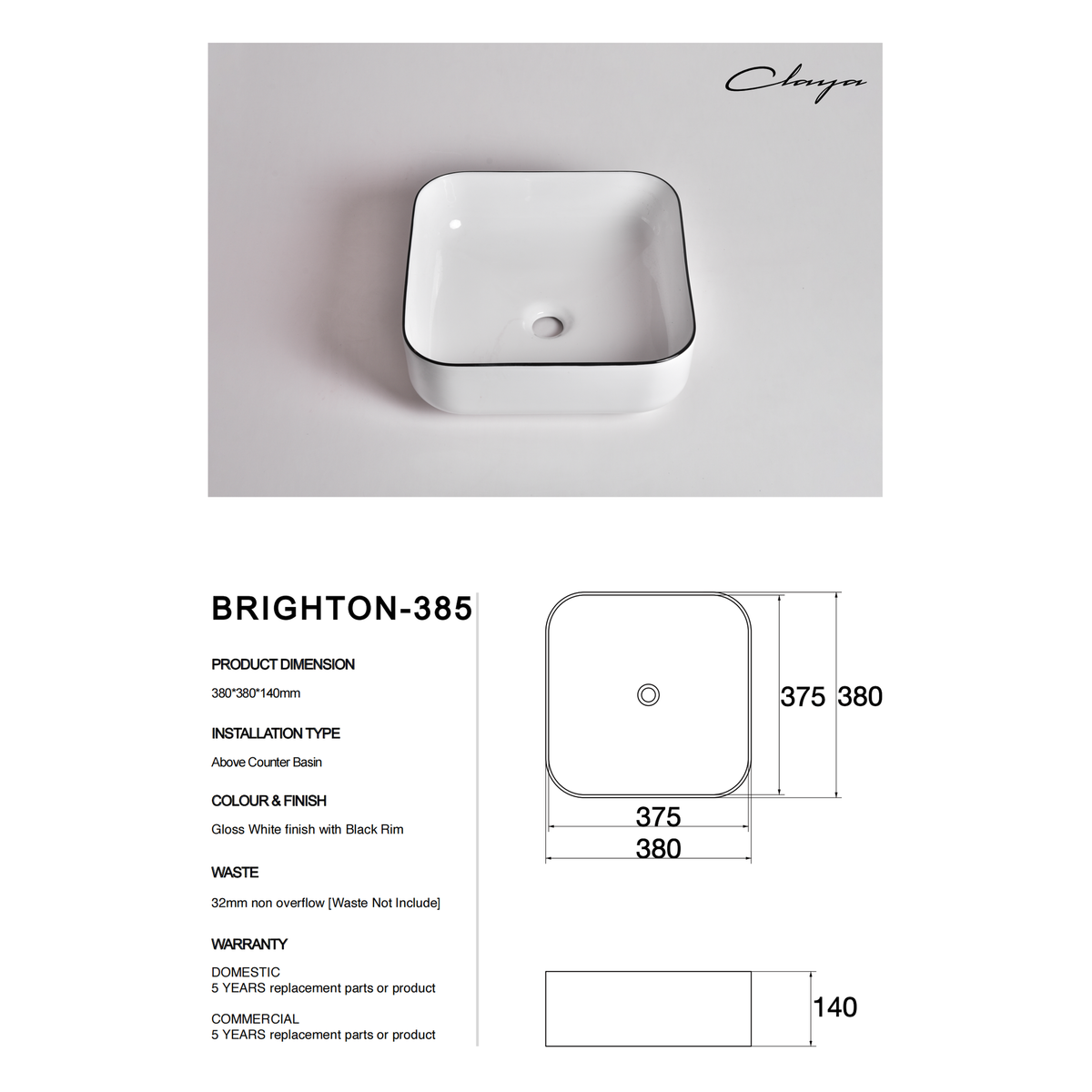 Claya

BRIGHTON-385

PRODUCT DIMENSION

380*380*140mm

INSTALLATION TYPE

Above Counter Basin

COLOUR & FINISH

Gloss White finish with Black Rim

WASTE

32mm non overflow [Waste Not Include]

WARRANTY

DOMESTIC
5 YEARS replacement parts or product

COMMERCIAL
5 YEARS replacement parts or product

375
380
375
380

140